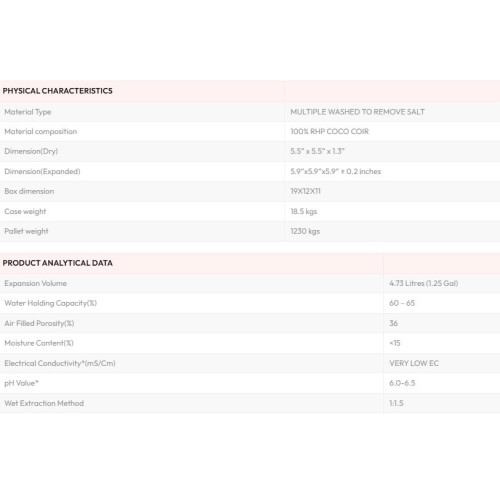 | PHYSICAL CHARACTERISTICS | |
|---|---|
| Material Type | MULTIPLE WASHED TO REMOVE SALT |
| Material composition | 100% RHP COCO COIR |
| Dimension(Dry) | 5.5" x 5.5" x 1.3" |
| Dimension(Expanded) | 5.9"x5.9"x5.9" ± 0.2 inches |
| Box dimension | 19X12X11 |
| Case weight | 18.5 kgs |
| Pallet weight | 1230 kgs |

| PRODUCT ANALYTICAL DATA | |
|---|---|
| Expansion Volume | 4.73 Litres (1.25 Gal) |
| Water Holding Capacity(%) | 60 - 65 |
| Air Filled Porosity(%) | 36 |
| Moisture Content(%) | <15 |
| Electrical Conductivity*(mS/Cm) | VERY LOW EC |
| pH Value* | 6.0-6.5 |
| Wet Extraction Method | 1:1.5 |